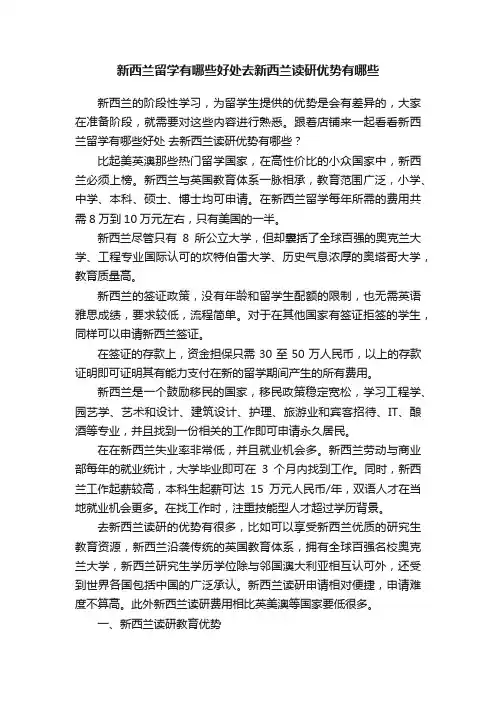 新西兰留学有哪些好处去新西兰读研优势有哪些

新西兰的阶段性学习，为留学生提供的优势是会有差异的，大家在准备阶段，就需要对这些内容进行熟悉。跟着店铺来一起看看新西兰留学有哪些好处 去新西兰读研优势有哪些？

比起美英澳那些热门留学国家，在高性价比的小众国家中，新西兰必须上榜。新西兰与英国教育体系一脉相承，教育范围广泛，小学、中学、本科、硕士、博士均可申请。在新西兰留学每年所需的费用共需 8 万到 10 万元左右，只有美国的一半。

新西兰尽管只有 8 所公立大学，但却囊括了全球百强的奥克兰大学、工程专业国际认可的坎特伯雷大学、历史气息浓厚的奥塔哥大学，教育质量高。

新西兰的签证政策，没有年龄和留学生配额的限制，也无需英语雅思成绩，要求较低，流程简单。对于在其他国家有签证拒签的学生，同样可以申请新西兰签证。

在签证的存款上，资金担保只需 30 至 50 万人民币，以上的存款证明即可证明其有能力支付在新的留学期间产生的所有费用。

新西兰是一个鼓励移民的国家，移民政策稳定宽松，学习工程学、园艺学、艺术和设计、建筑设计、护理、旅游业和宾客招待、IT、酿酒等专业，并且找到一份相关的工作即可申请永久居民。

在在新西兰失业率非常低，并且就业机会多。新西兰劳动与商业部每年的就业统计，大学毕业即可在 3 个月内找到工作。同时，新西兰工作起薪较高，本科生起薪可达 15 万元人民币/年，双语人才在当地就业机会更多。在找工作时，注重技能型人才超过学历背景。

去新西兰读研的优势有很多，比如可以享受新西兰优质的研究生教育资源，新西兰沿袭传统的英国教育体系，拥有全球百强名校奥克兰大学，新西兰研究生学历学位除与邻国澳大利亚相互认可外，还受到世界各国包括中国的广泛承认。新西兰读研申请相对便捷，申请难度不算高。此外新西兰读研费用相比英美澳等国家要低很多。

一、新西兰读研教育优势